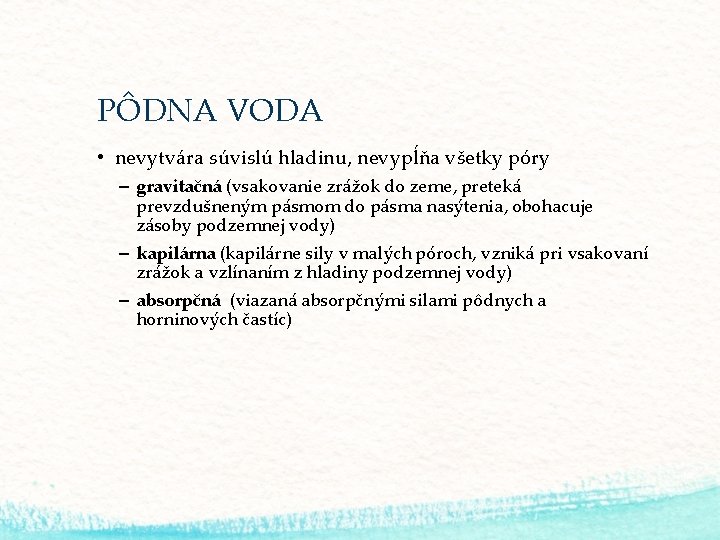 PÔDNA VODA

• nevytvára súvislú hladinu, nevypĺňa všetky póry

– gravitačná (vsakovanie zrážok do zeme, preteká prevzdušneným pásmom do pásma nasýtenia, obohacuje zásoby podzemnej vody)

– kapilárna (kapilárne sily v malých póroch, vzniká pri vsakovaní zrážok a vzlínaním z hladiny podzemnej vody)

– absorpčná (viazaná absorpčnými silami pôdnych a horninových častíc)